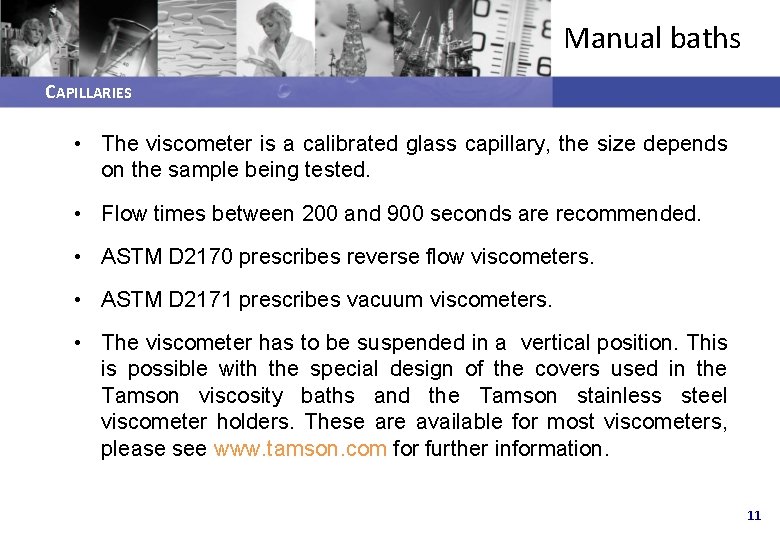 Manual baths

CAPILLARIES

• The viscometer is a calibrated glass capillary, the size depends on the sample being tested.

• Flow times between 200 and 900 seconds are recommended.

• ASTM D2170 prescribes reverse flow viscometers.

• ASTM D2171 prescribes vacuum viscometers.

• The viscometer has to be suspended in a vertical position. This is possible with the special design of the covers used in the Tamson viscosity baths and the Tamson stainless steel viscometer holders. These are available for most viscometers, please see www.tamson.com for further information.

11